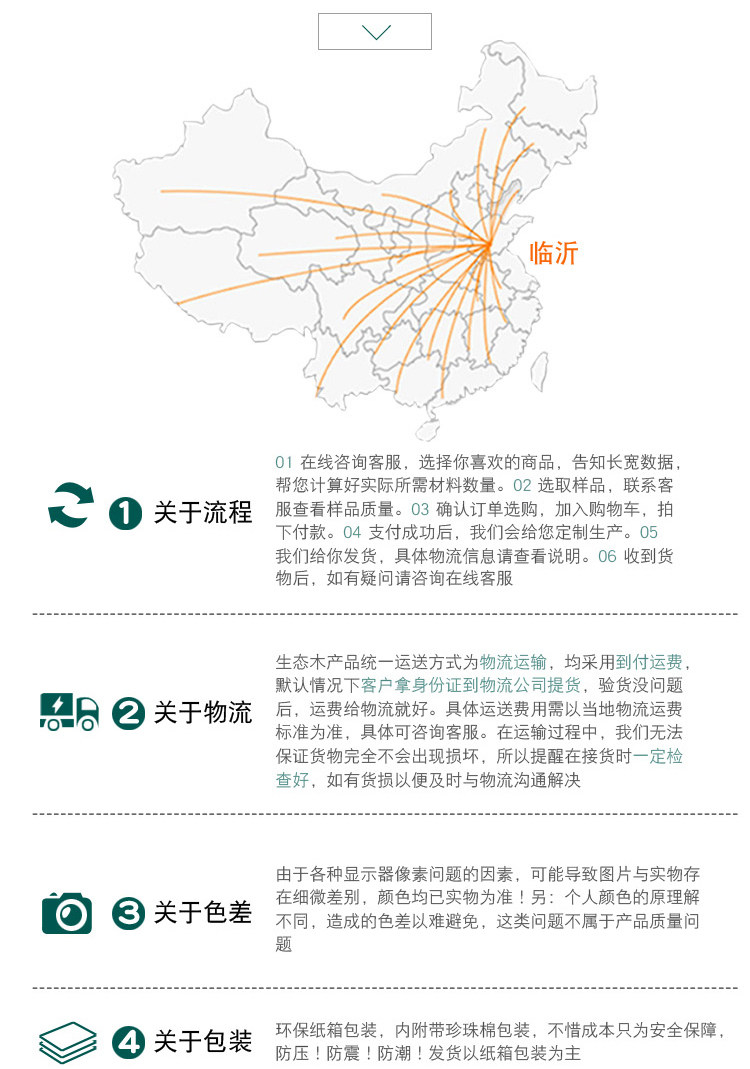 临沂

1 关于流程

01 在线咨询客服，选择你喜欢的商品，告知长宽数据，帮您计算好实际所需材料数量。02 选取样品，联系客服查看样品质量。03 确认订单选购，加入购物车，拍下付款。04 支付成功后，我们会给您定制生产。05 我们给你发货，具体物流信息请查看说明。06 收到货物后，如有疑问请咨询在线客服

2 关于物流

生态木产品统一运送方式为物流运输，均采用到付运费，默认情况下客户拿身份证到物流公司提货，验货没问题后，运费给物流就好。具体运送费用需以当地物流运费标准为准，具体可咨询客服。在运输过程中，我们无法保证货物完全不会出现损坏，所以提醒在接货时一定检查好，如有货损以便及时与物流沟通解决

3 关于色差

由于各种显示器像素问题的因素，可能导致图片与实物存在细微差别，颜色均已实物为准！另：个人颜色的原理解不同，造成的色差以难避免，这类问题不属于产品质量问题

4 关于包装

环保纸箱包装，内附带珍珠棉包装，不惜成本只为安全保障，防压！防震！防潮！发货以纸箱包装为主